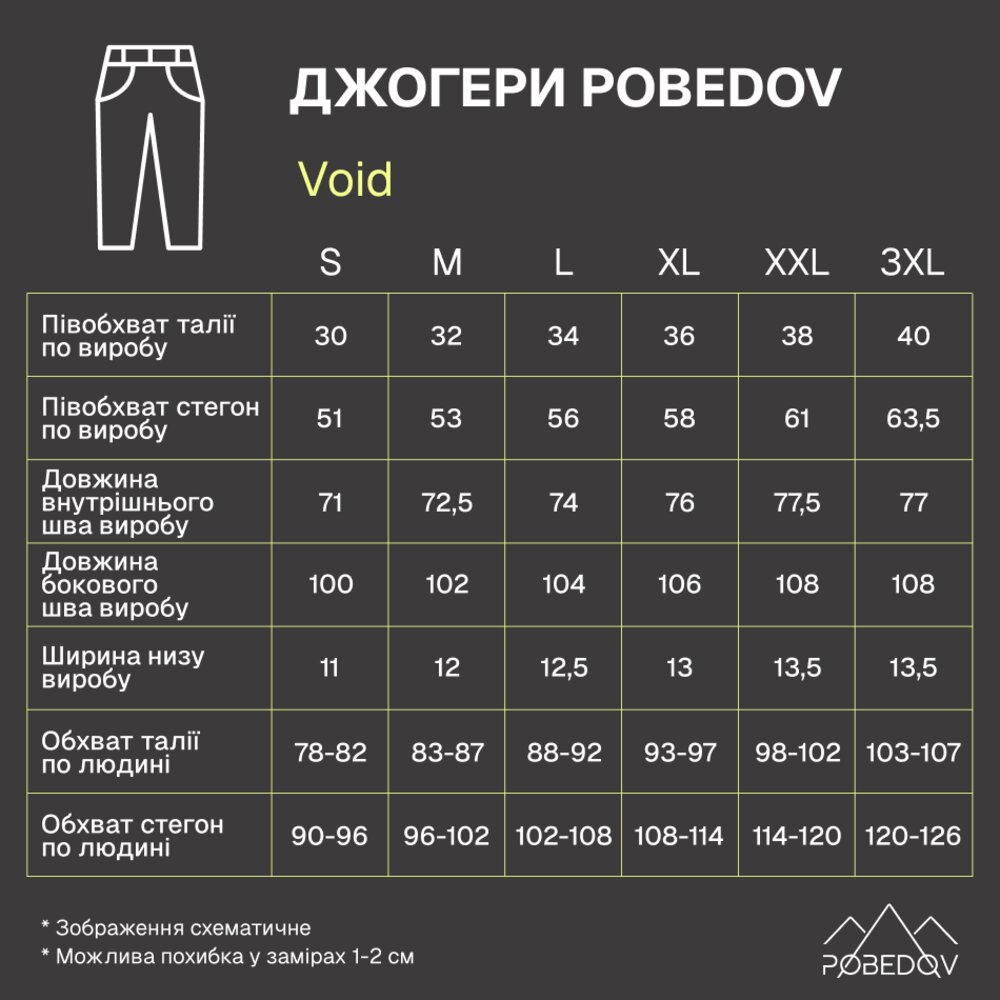 ДЖОГЕРИ POBEDOV

Void

| | S | M | L | XL | XXL | 3XL |
|---|---|---|---|---|---|---|
| Півобхват талії по виробу | 30 | 32 | 34 | 36 | 38 | 40 |
| Півобхват стегон по виробу | 51 | 53 | 56 | 58 | 61 | 63,5 |
| Довжина внутрішнього шва виробу | 71 | 72,5 | 74 | 76 | 77,5 | 77 |
| Довжина бокового шва виробу | 100 | 102 | 104 | 106 | 108 | 108 |
| Ширина низу виробу | 11 | 12 | 12,5 | 13 | 13,5 | 13,5 |
| Обхват талії по людині | 78-82 | 83-87 | 88-92 | 93-97 | 98-102 | 103-107 |
| Обхват стегон по людині | 90-96 | 96-102 | 102-108 | 108-114 | 114-120 | 120-126 |

* Зображення схематичне
* Можлива похибка у замірах 1-2 см

POBEDOV